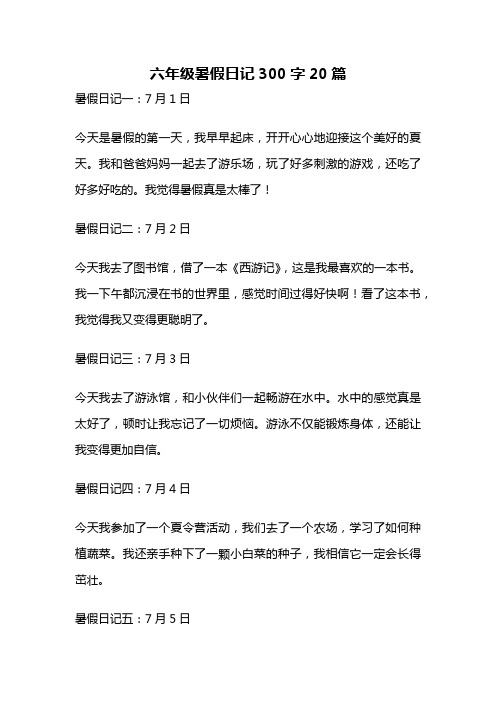 六年级暑假日记 300 字 20 篇

暑假日记一：7 月 1 日

今天是暑假的第一天，我早早起床，开开心心地迎接这个美好的夏天。我和爸爸妈妈一起去了游乐场，玩了好多刺激的游戏，还吃了好多好吃的。我觉得暑假真是太棒了！

暑假日记二：7 月 2 日

今天我去了图书馆，借了一本《西游记》，这是我最喜欢的一本书。我一下午都沉浸在书的世界里，感觉时间过得好快啊！看了这本书，我觉得我又变得更聪明了。

暑假日记三：7 月 3 日

今天我去了游泳馆，和小伙伴们一起畅游在水中。水中的感觉真是太好了，顿时让我忘记了一切烦恼。游泳不仅能锻炼身体，还能让我变得更加自信。

暑假日记四：7 月 4 日

今天我参加了一个夏令营活动，我们去了一个农场，学习了如何种植蔬菜。我还亲手种下了一颗小白菜的种子，我相信它一定会长得茁壮。

暑假日记五：7 月 5 日